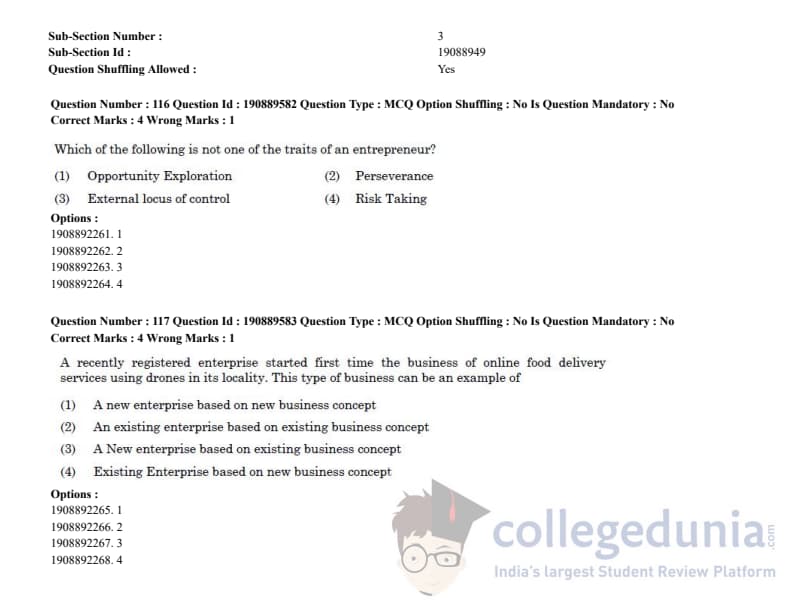 Sub-Section Number : 3
Sub-Section Id : 19088949
Question Shuffling Allowed : Yes

Question Number : 116 Question Id : 190889582 Question Type : MCQ Option Shuffling : No Is Question Mandatory : No
Correct Marks : 4 Wrong Marks : 1

Which of the following is not one of the traits of an entrepreneur?

(1) Opportunity Exploration (2) Perseverance
(3) External locus of control (4) Risk Taking

Options :
1908892261. 1
1908892262. 2
1908892263. 3
1908892264. 4

Question Number : 117 Question Id : 190889583 Question Type : MCQ Option Shuffling : No Is Question Mandatory : No
Correct Marks : 4 Wrong Marks : 1

A recently registered enterprise started first time the business of online food delivery services using drones in its locality. This type of business can be an example of

(1) A new enterprise based on new business concept
(2) An existing enterprise based on existing business concept
(3) A New enterprise based on existing business concept
(4) Existing Enterprise based on new business concept

Options :
1908892265. 1
1908892266. 2
1908892267. 3
1908892268. 4

collegedunia.com
India's largest Student Review Platform